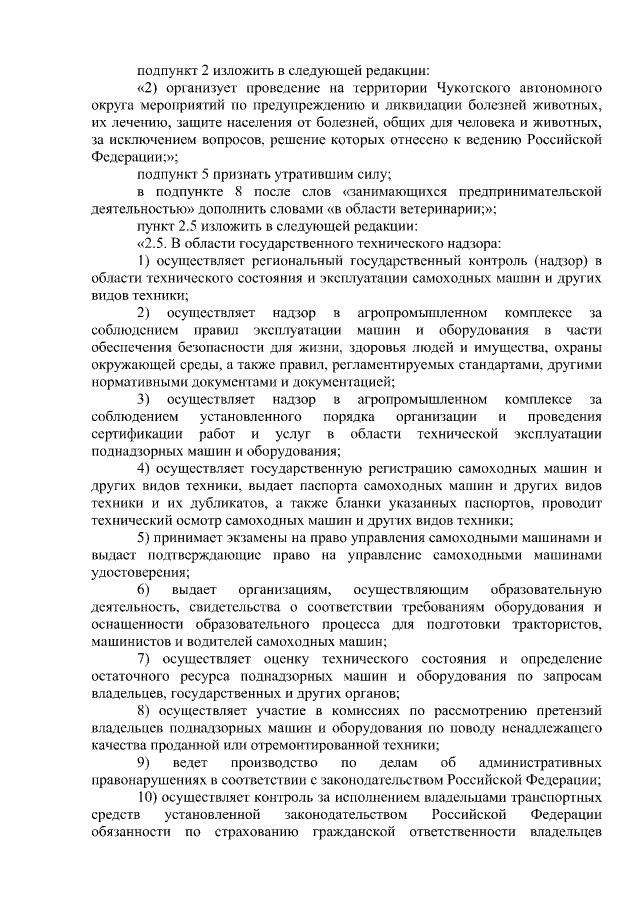 подпункт 2 изложить в следующей редакции:

«2) организует проведение на территории Чукотского автономного округа мероприятий по предупреждению и ликвидации болезней животных, их лечению, защите населения от болезней, общих для человека и животных, за исключением вопросов, решение которых отнесено к ведению Российской Федерации;»;

подпункт 5 признать утратившим силу;

в подпункте 8 после слов «занимающихся предпринимательской деятельностью» дополнить словами «в области ветеринарии;»;

пункт 2.5 изложить в следующей редакции:

«2.5. В области государственного технического надзора:

1) осуществляет региональный государственный контроль (надзор) в области технического состояния и эксплуатации самоходных машин и других видов техники;

2) осуществляет надзор в агропромышленном комплексе за соблюдением правил эксплуатации машин и оборудования в части обеспечения безопасности для жизни, здоровья людей и имущества, охраны окружающей среды, а также правил, регламентируемых стандартами, другими нормативными документами и документацией;

3) осуществляет надзор в агропромышленном комплексе за соблюдением установленного порядка организации и проведения сертификации работ и услуг в области технической эксплуатации поднадзорных машин и оборудования;

4) осуществляет государственную регистрацию самоходных машин и других видов техники, выдает паспорта самоходных машин и других видов техники и их дубликатов, а также бланки указанных паспортов, проводит технический осмотр самоходных машин и других видов техники;

5) принимает экзамены на право управления самоходными машинами и выдает подтверждающие право на управление самоходными машинами удостоверения;

6) выдает организациям, осуществляющим образовательную деятельность, свидетельства о соответствии требованиям оборудования и оснащенности образовательного процесса для подготовки трактористов, машинистов и водителей самоходных машин;

7) осуществляет оценку технического состояния и определение остаточного ресурса поднадзорных машин и оборудования по запросам владельцев, государственных и других органов;

8) осуществляет участие в комиссиях по рассмотрению претензий владельцев поднадзорных машин и оборудования по поводу ненадлежащего качества проданной или отремонтированной техники;

9) ведет производство по делам об административных правонарушениях в соответствии с законодательством Российской Федерации;

10) осуществляет контроль за исполнением владельцами транспортных средств установленной законодательством Российской Федерации обязанности по страхованию гражданской ответственности владельцев